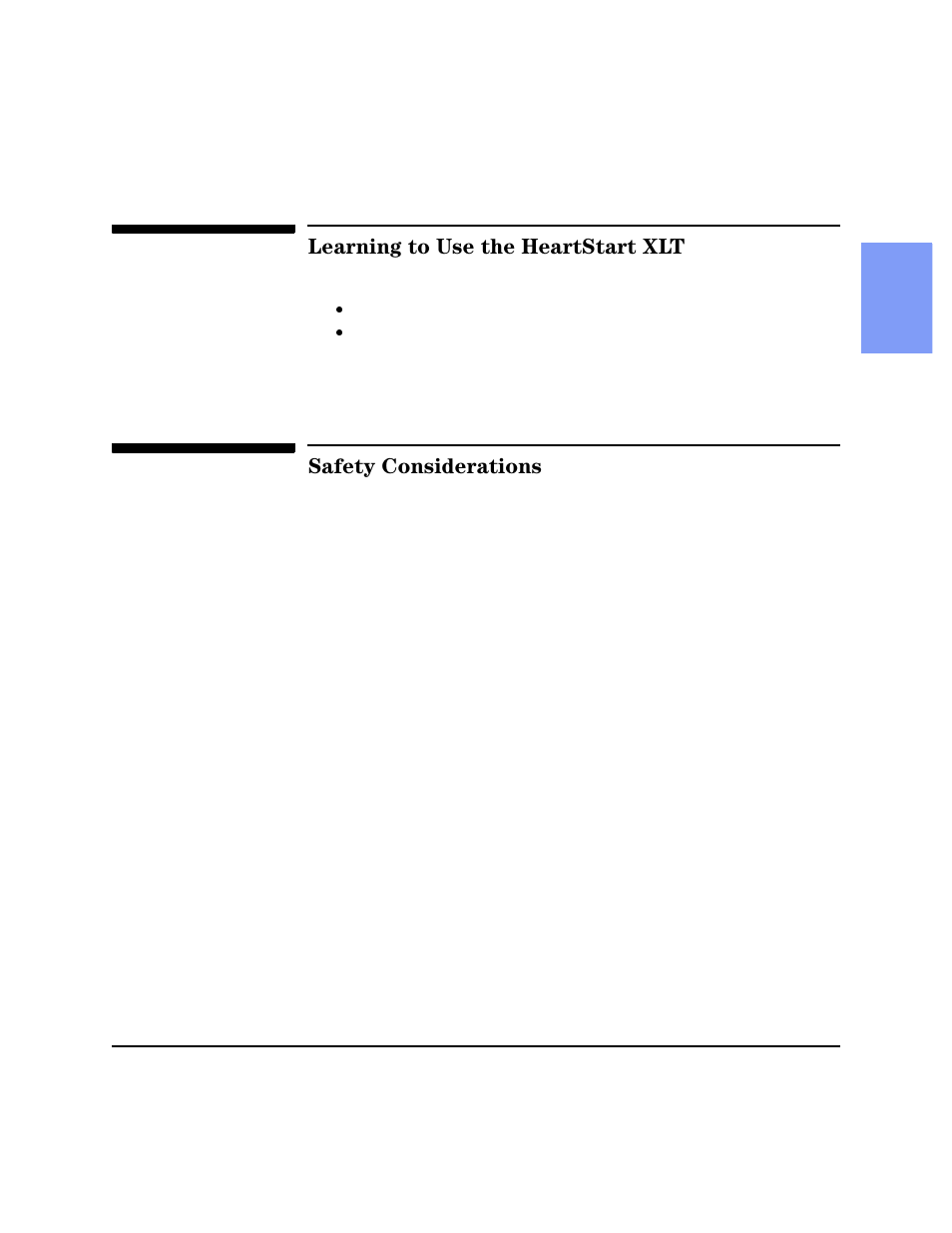 Learning to Use the HeartStart XLT

Safety Considerations